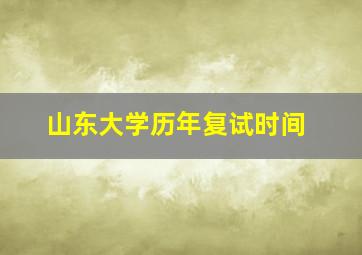 山东大学历年复试时间